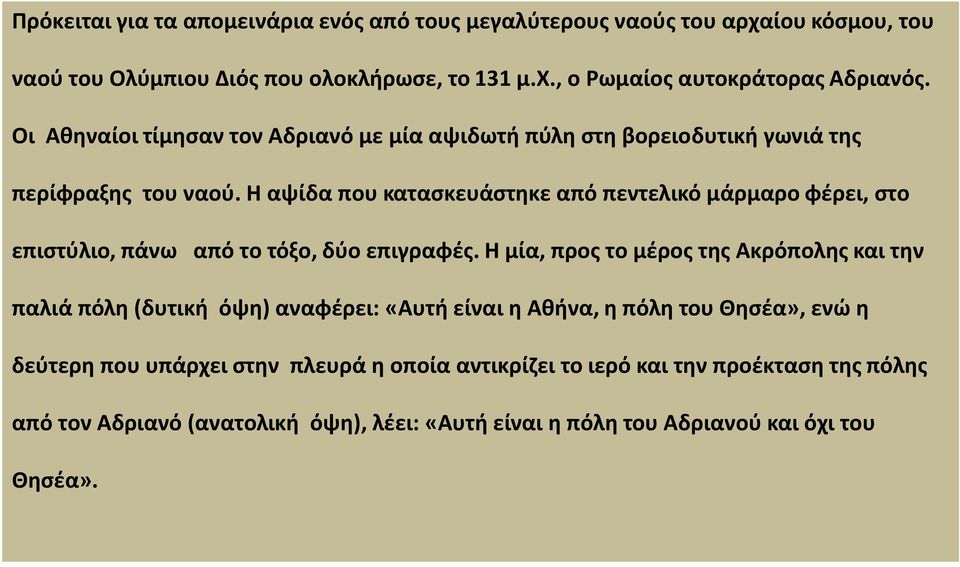 Πρόκειται για τα απομεινάρια ενός από τους μεγαλύτερους ναούς του αρχαίου κόσμου, του ναού του Ολύμπιου Διός που ολοκλήρωσε, το 131 μ.Χ., ο Ρωμαίος αυτοκράτορας Αδριανός. Οι Αθηναίοι τίμησαν τον Αδριανό με μία αψιδωτή πύλη στη βορειοδυτική γωνιά της περίφραξης του ναού. Η αψίδα που κατασκευάστηκε από πεντελικό μάρμαρο φέρει, στο επιστύλιο, πάνω από το τόξο, δύο επιγραφές. Η μία, προς το μέρος της Ακρόπολης και την παλιά πόλη (δυτική όψη) αναφέρει: «Αυτή είναι η Αθήνα, η πόλη του Θησέα», ενώ η δεύτερη που υπάρχει στην πλευρά η οποία αντικρίζει το ιερό και την προέκταση της πόλης από τον Αδριανό (ανατολική όψη), λέει: «Αυτή είναι η πόλη του Αδριανού και όχι του Θησέα».